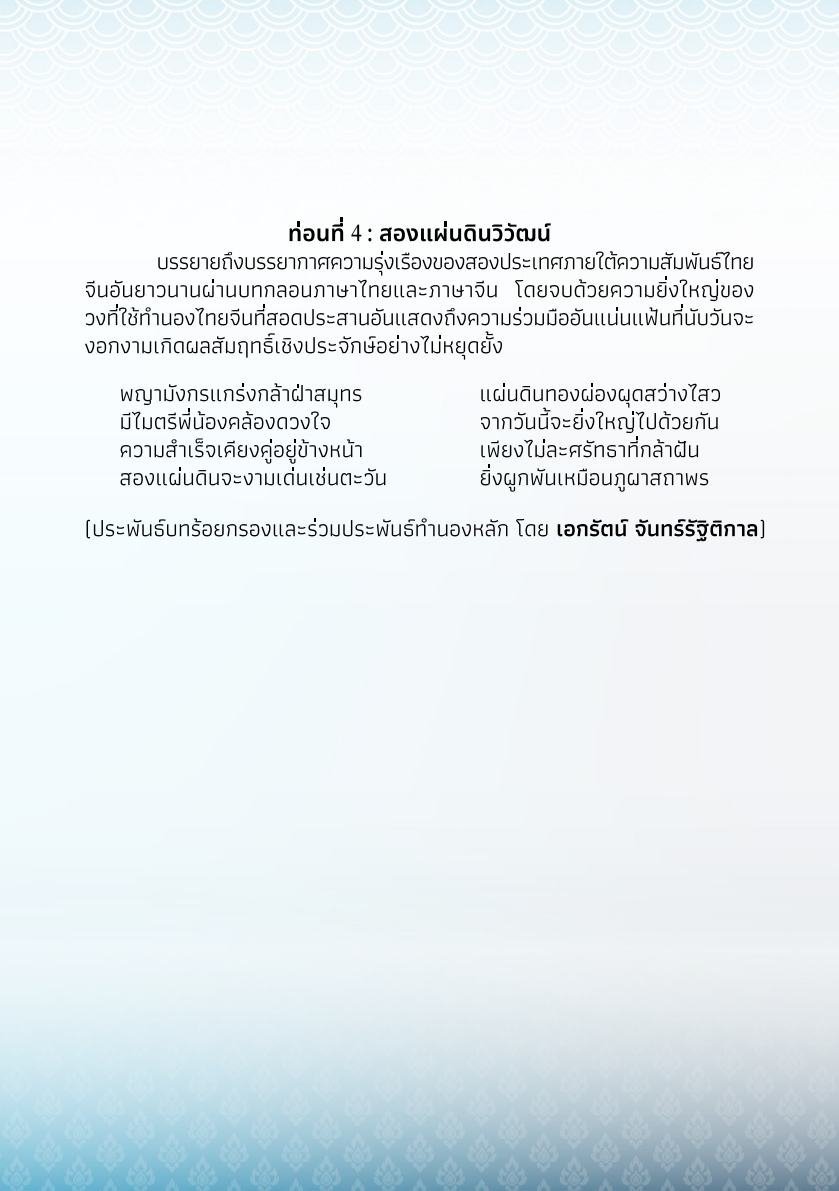 ท่อนที่ 4 : สองแผ่นดินวิวัฒน์

บรรยายถึงบรรยากาศความรุ่งเรืองของสองประเทศภายใต้ความสัมพันธ์ไทยจีนอันยาวนานผ่านบทกลอนภาษาไทยและภาษาจีน โดยจบด้วยความยิ่งใหญ่ของวงที่ใช้ทำนองไทยจีนที่สอดประสานอันแสดงถึงความร่วมมืออันแน่นแฟ้นที่นับวันจะงอกงามเกิดผลสัมฤทธิ์เชิงประจักษ์อย่างไม่หยุดยั้ง

พญามังกรแกร่งกล้าฝ่าสมุทร
มีไมตรีพี่น้องคล้องดวงใจ
ความสำเร็จเคียงคู่อยู่ข้างหน้า
สองแผ่นดินจะงามเด่นเช่นตะวัน

แผ่นดินทองผ่องผุดสว่างไสว
จากวันนี้จะยิ่งใหญ่ไปด้วยกัน
เพียงไม่ละศรัทธาที่กล้าฝัน
ยิ่งผูกพันเหมือนภูผาสถาพร

(ประพันธ์บทร้อยกรองและร่วมประพันธ์ทำนองหลัก โดย เอกรัตน์ จันทร์รัฐิติกาล)